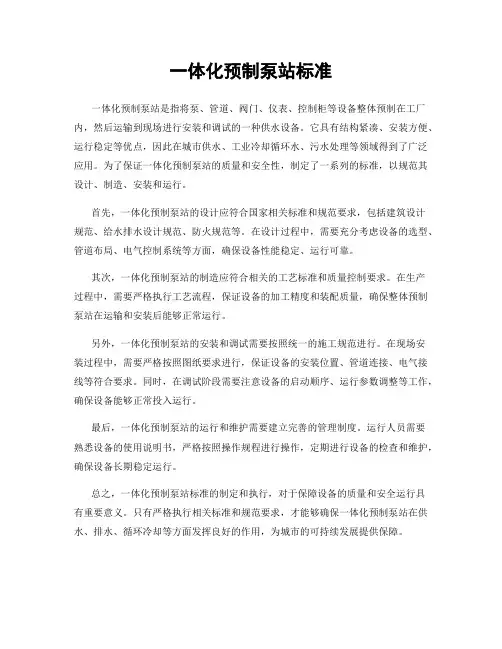 一体化预制泵站标准

一体化预制泵站是指将泵、管道、阀门、仪表、控制柜等设备整体预制在工厂内，然后运输到现场进行安装和调试的一种供水设备。它具有结构紧凑、安装方便、运行稳定等优点，因此在城市供水、工业冷却循环水、污水处理等领域得到了广泛应用。为了保证一体化预制泵站的质量和安全性，制定了一系列的标准，以规范其设计、制造、安装和运行。

首先，一体化预制泵站的设计应符合国家相关标准和规范要求，包括建筑设计规范、给水排水设计规范、防火规范等。在设计过程中，需要充分考虑设备的选型、管道布局、电气控制系统等方面，确保设备性能稳定、运行可靠。

其次，一体化预制泵站的制造应符合相关的工艺标准和质量控制要求。在生产过程中，需要严格执行工艺流程，保证设备的加工精度和装配质量，确保整体预制泵站在运输和安装后能够正常运行。

另外，一体化预制泵站的安装和调试需要按照统一的施工规范进行。在现场安装过程中，需要严格按照图纸要求进行，保证设备的安装位置、管道连接、电气接线等符合要求。同时，在调试阶段需要注意设备的启动顺序、运行参数调整等工作，确保设备能够正常投入运行。

最后，一体化预制泵站的运行和维护需要建立完善的管理制度。运行人员需要熟悉设备的使用说明书，严格按照操作规程进行操作，定期进行设备的检查和维护，确保设备长期稳定运行。

总之，一体化预制泵站标准的制定和执行，对于保障设备的质量和安全运行具有重要意义。只有严格执行相关标准和规范要求，才能够确保一体化预制泵站在供水、排水、循环冷却等方面发挥良好的作用，为城市的可持续发展提供保障。